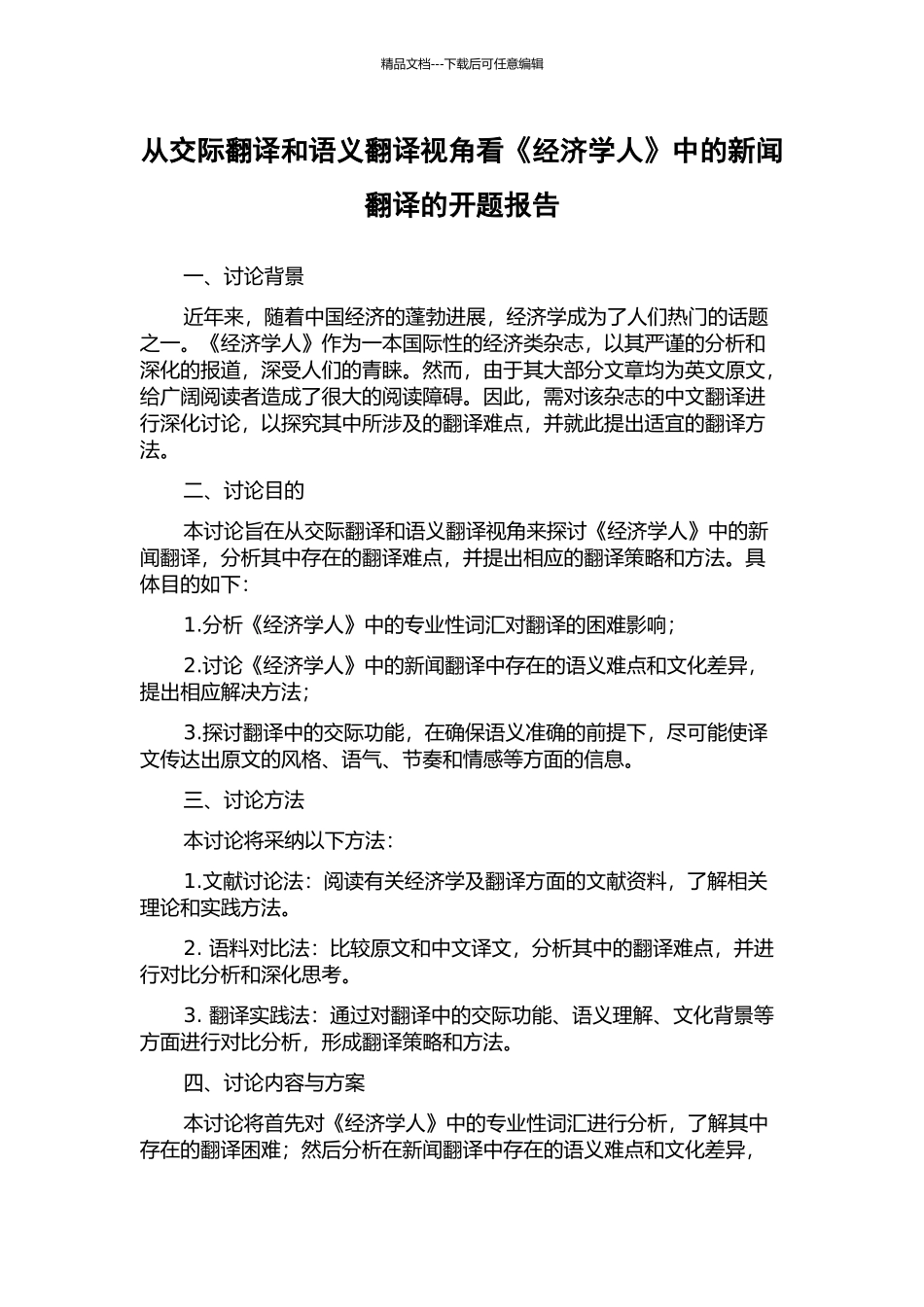 精品文档---下载后可任意编辑

从交际翻译和语义翻译视角看《经济学人》中的新闻翻译的开题报告

一、讨论背景

近年来，随着中国经济的蓬勃进展，经济学成为了人们热门的话题之一。《经济学人》作为一本国际性的经济类杂志，以其严谨的分析和深化的报道，深受人们的青睐。然而，由于其大部分文章均为英文原文，给广阔阅读者造成了很大的阅读障碍。因此，需对该杂志的中文翻译进行深化讨论，以探究其中所涉及的翻译难点，并就此提出适宜的翻译方法。

二、讨论目的

本讨论旨在从交际翻译和语义翻译视角来探讨《经济学人》中的新闻翻译，分析其中存在的翻译难点，并提出相应的翻译策略和方法。具体目的如下：

1.分析《经济学人》中的专业性词汇对翻译的困难影响；

2.讨论《经济学人》中的新闻翻译中存在的语义难点和文化差异，提出相应解决方法；

3.探讨翻译中的交际功能，在确保语义准确的前提下，尽可能使译文传达出原文的风格、语气、节奏和情感等方面的信息。

三、讨论方法

本讨论将采纳以下方法：

1.文献讨论法：阅读有关经济学及翻译方面的文献资料，了解相关理论和实践方法。

2. 语料对比法：比较原文和中文译文，分析其中的翻译难点，并进行对比分析和深化思考。

3. 翻译实践法：通过对翻译中的交际功能、语义理解、文化背景等方面进行对比分析，形成翻译策略和方法。

四、讨论内容与方案

本讨论将首先对《经济学人》中的专业性词汇进行分析，了解其中存在的翻译困难；然后分析在新闻翻译中存在的语义难点和文化差异，